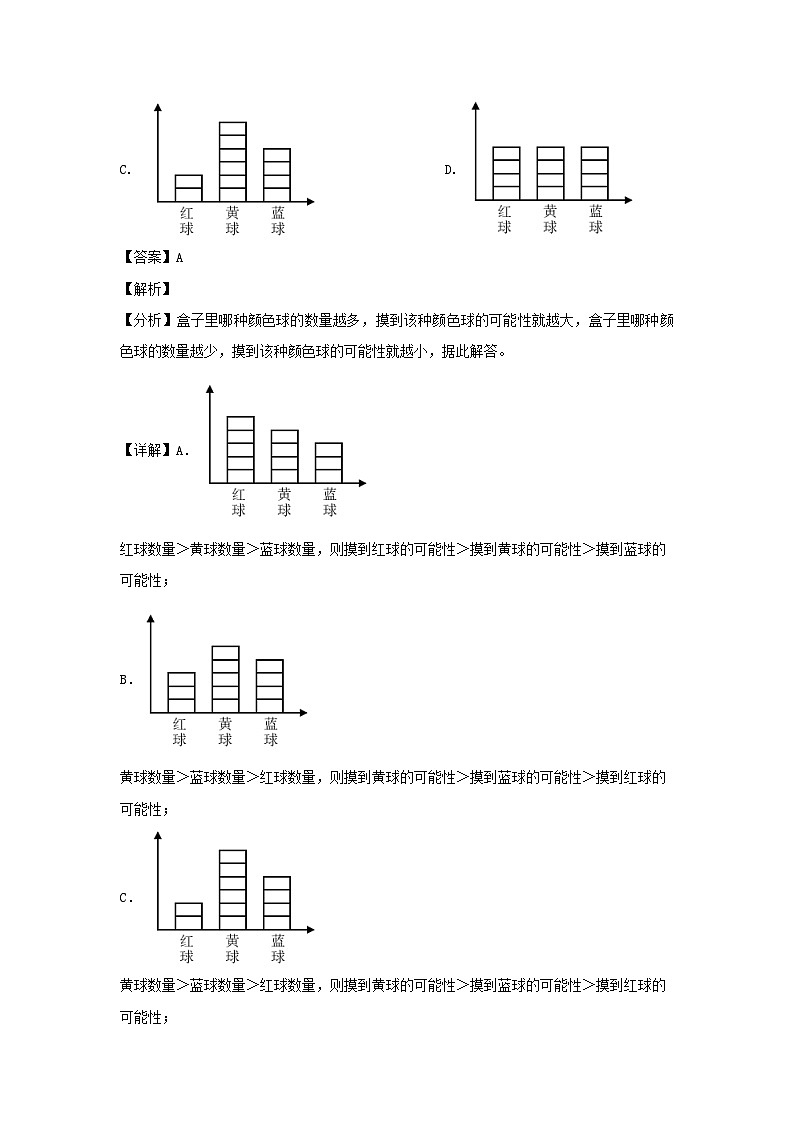 C.

红球 黄球 蓝球

D.

红球 黄球 蓝球

【答案】A

【解析】

【分析】盒子里哪种颜色球的数量越多，摸到该种颜色球的可能性就越大，盒子里哪种颜色球的数量越少，摸到该种颜色球的可能性就越小，据此解答。

【详解】A.

红球 黄球 蓝球

红球数量＞黄球数量＞蓝球数量，则摸到红球的可能性＞摸到黄球的可能性＞摸到蓝球的可能性；

B.

红球 黄球 蓝球

黄球数量＞蓝球数量＞红球数量，则摸到黄球的可能性＞摸到蓝球的可能性＞摸到红球的可能性；

C.

红球 黄球 蓝球

黄球数量＞蓝球数量＞红球数量，则摸到黄球的可能性＞摸到蓝球的可能性＞摸到红球的可能性；